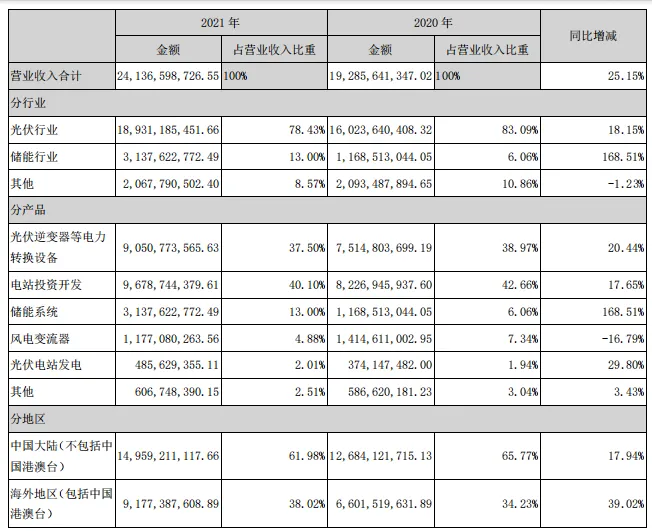 |  | 2021 年 |  | 2020 年 |  | 同比增减 |
|---|---|---|---|---|---|
|  | 金额 | 占营业收入比重 | 金额 | 占营业收入比重 |  |
| 营业收入合计 | 24，136，598，726.55 | 100% | 19，285，641，347.02 | 100% | 25.15% |
| 分行业 |  |  |  |  |  |
| 光伏行业 | 18，931，185，451.66 | 78.43% | 16，023，640，408.32 | 83.09% | 18.15% |
| 储能行业 | 3，137，622，772.49 | 13.00% | 1，168，513，044.05 | 6.06% | 168.51% |
| 其他 | 2，067，790，502.40 | 8.57% | 2，093，487，894.65 | 10.86% | -1.23% |
| 分产品 |  |  |  |  |  |
| 光伏逆变器等电力转换设备 | 9，050，773，565.63 | 37.50% | 7，514，803，699.19 | 38.97% | 20.44% |
| 电站投资开发 | 9，678，744，379.61 | 40.10% | 8，226，945，937.60 | 42.66% | 17.65% |
| 储能系统 | 3，137，622，772.49 | 13.00% | 1，168，513，044.05 | 6.06% | 168.51% |
| 风电变流器 | 1，177，080，263.56 | 4.88% | 1，414，611，002.95 | 7.34% | -16.79% |
| 光伏电站发电 | 485，629，355.11 | 2.01% | 374，147，482.00 | 1.94% | 29.80% |
| 其他 | 606，748，390.15 | 2.51% | 586，620，181.23 | 3.04% | 3.43% |
| 分地区 |  |  |  |  |  |
| 中国大陆（不包括中国港澳台） | 14，959，211，117.66 | 61.98% | 12，684，121，715.13 | 65.77% | 17.94% |
| 海外地区（包括中国港澳台） | 9，177，387，608.89 | 38.02% | 6，601，519，631.89 | 34.23% | 39.02% |